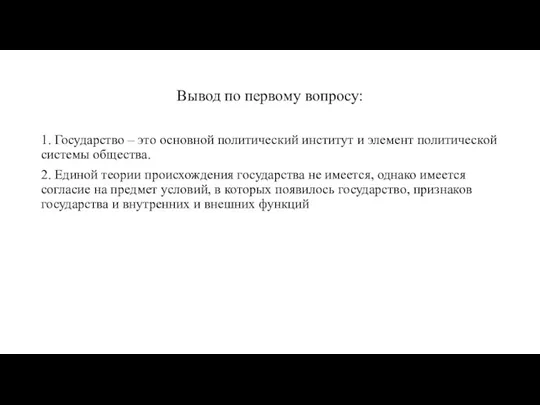 Вывод по первому вопросу:

1. Государство – это основной политический институт и элемент политической системы общества.

2. Единой теории происхождения государства не имеется, однако имеется согласие на предмет условий, в которых появилось государство, признаков государства и внутренних и внешних функций